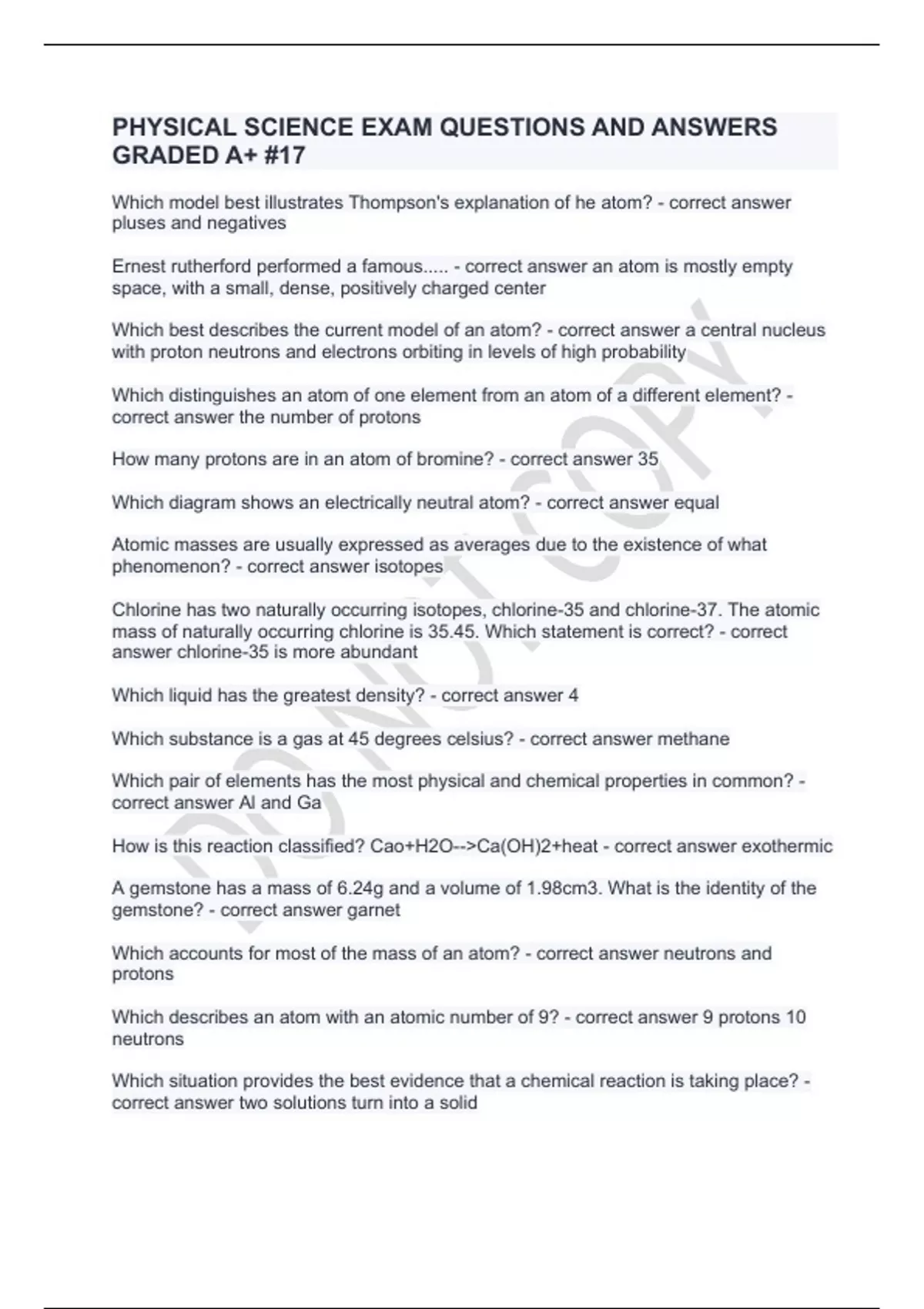 PHYSICAL SCIENCE EXAM QUESTIONS AND ANSWERS GRADED A+ #17

Which model best illustrates Thompson's explanation of he atom? - correct answer pluses and negatives

Ernest rutherford performed a famous..... - correct answer an atom is mostly empty space, with a small, dense, positively charged center

Which best describes the current model of an atom? - correct answer a central nucleus with proton neutrons and electrons orbiting in levels of high probability

Which distinguishes an atom of one element from an atom of a different element? - correct answer the number of protons

How many protons are in an atom of bromine? - correct answer 35

Which diagram shows an electrically neutral atom? - correct answer equal

Atomic masses are usually expressed as averages due to the existence of what phenomenon? - correct answer isotopes

Chlorine has two naturally occurring isotopes, chlorine-35 and chlorine-37. The atomic mass of naturally occurring chlorine is 35.45. Which statement is correct? - correct answer chlorine-35 is more abundant

Which liquid has the greatest density? - correct answer 4

Which substance is a gas at 45 degrees celsius? - correct answer methane

Which pair of elements has the most physical and chemical properties in common? - correct answer Al and Ga

How is this reaction classified? Cao+H2O-->Ca(OH)2+heat - correct answer exothermic

A gemstone has a mass of 6.24g and a volume of 1.98cm3. What is the identity of the gemstone? - correct answer garnet

Which accounts for most of the mass of an atom? - correct answer neutrons and protons

Which describes an atom with an atomic number of 9? - correct answer 9 protons 10 neutrons

Which situation provides the best evidence that a chemical reaction is taking place? - correct answer two solutions turn into a solid

DO NOT COPY